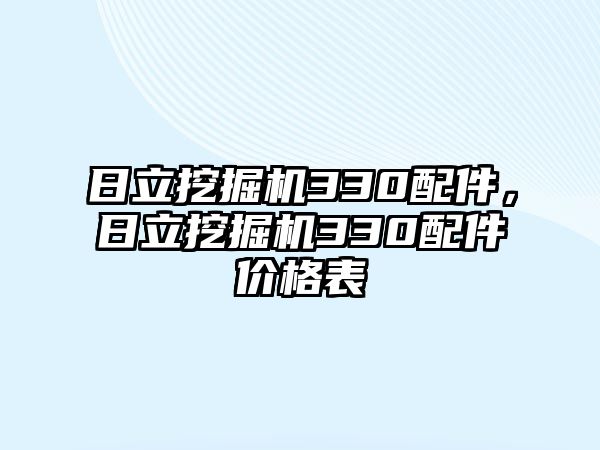 日立挖掘机330配件，日立挖掘机330配件价格表